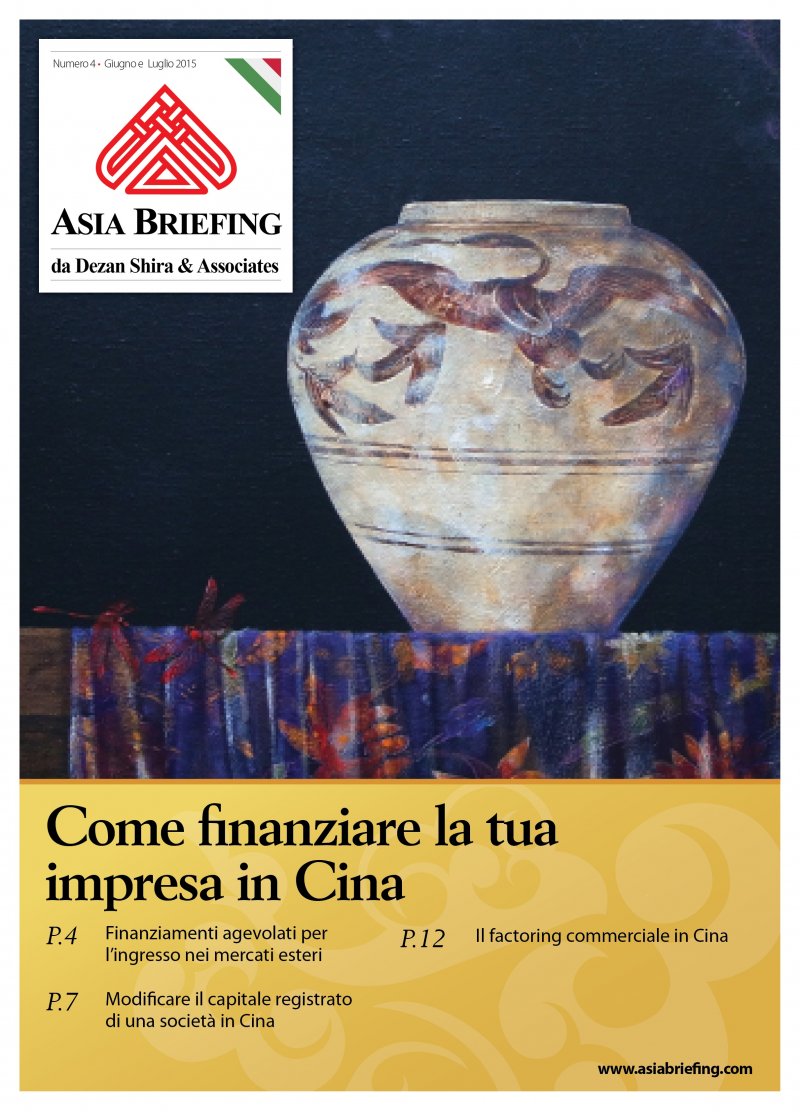 Numero 4 • Giugno e Luglio 2015

ASIA BRIEFING

da Dezan Shira & Associates

Come finanziare la tua impresa in Cina

P.4 Finanziamenti agevolati per l'ingresso nei mercati esteri

P.7 Modificare il capitale registrato di una società in Cina

P.12 Il factoring commerciale in Cina

www.asiabriefing.com